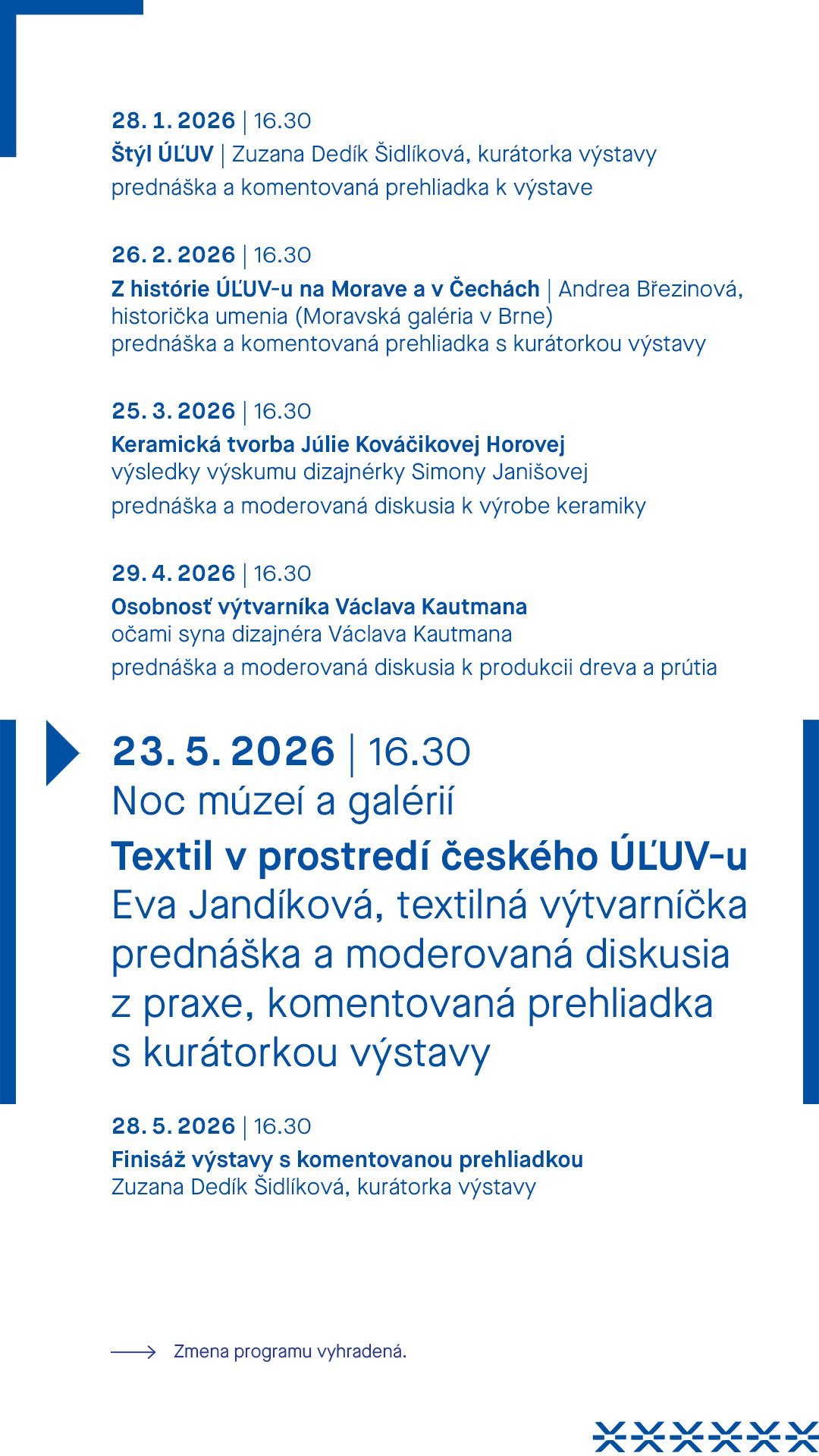 28. 1. 2026 | 16.30
Štýl ÚĽUV | Zuzana Dedík Šidlíková, kurátorka výstavy
prednáška a komentovaná prehliadka k výstave

26. 2. 2026 | 16.30
Z histórie ÚĽUV-u na Morave a v Čechách | Andrea Březinová, historička umenia (Moravská galéria v Brne)
prednáška a komentovaná prehliadka s kurátorkou výstavy

25. 3. 2026 | 16.30
Keramická tvorba Júlie Kováčikovej Horovej
výsledky výskumu dizajnérky Simony Janišovej
prednáška a moderovaná diskusia k výrobe keramiky

29. 4. 2026 | 16.30
Osobnosť výtvarníka Václava Kautmana
očami syna dizajnéra Václava Kautmana
prednáška a moderovaná diskusia k produkcii dreva a prútia

23. 5. 2026 | 16.30
Noc múzeí a galérií
Textil v prostredí českého ÚĽUV-u
Eva Jandíková, textilná výtvarníčka
prednáška a moderovaná diskusia z praxe, komentovaná prehliadka s kurátorkou výstavy

28. 5. 2026 | 16.30
Finisáž výstavy s komentovanou prehliadkou
Zuzana Dedík Šidlíková, kurátorka výstavy

Zmena programu vyhradená.